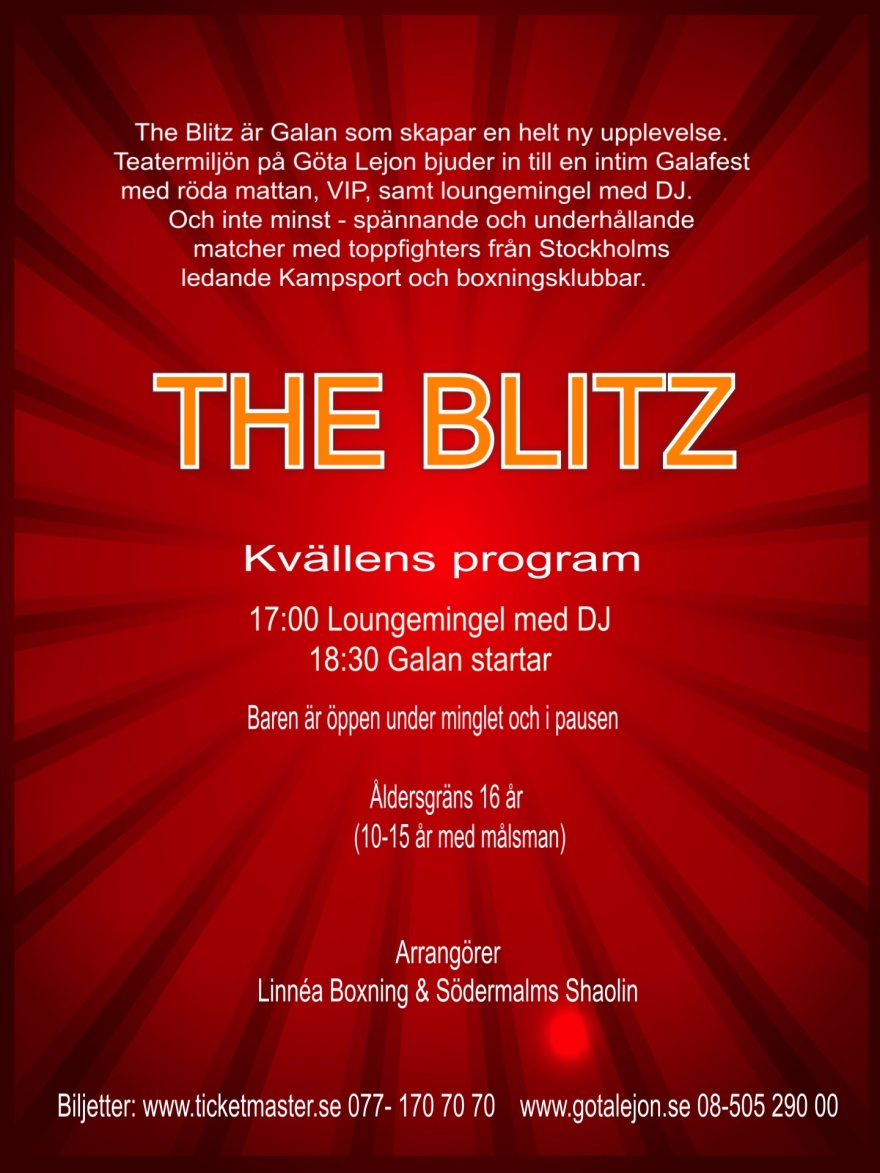 The Blitz är Galan som skapar en helt ny upplevelse. Teatermiljön på Göta Lejon bjuder in till en intim Galafest med röda mattan, VIP, samt loungemingel med DJ. Och inte minst - spännande och underhållande matcher med toppfighters från Stockholms ledande Kampsport och boxningsklubbar.

THE BLITZ

Kvällens program

17:00 Loungemingel med DJ
18:30 Galan startar

Baren är öppen under minglet och i pausen

Åldersgräns 16 år
(10-15 år med målsman)

Arrangörer
Linnéa Boxning & Södermalms Shaolin

Biljetter: www.ticketmaster.se 077- 170 70 70 www.gotalejon.se 08-505 290 00